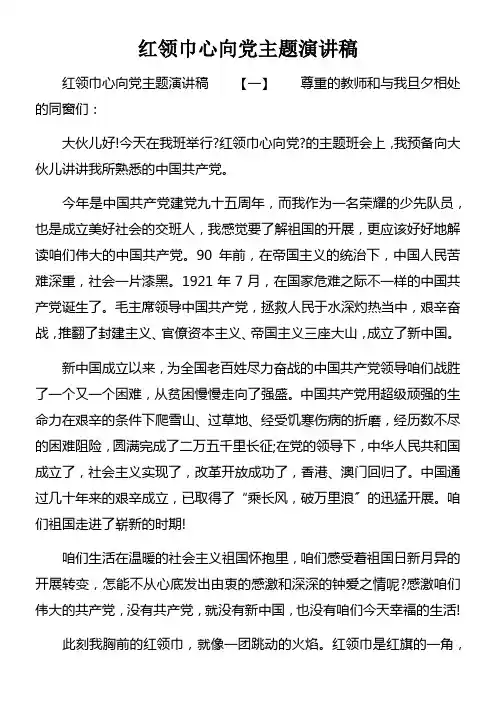 红领巾心向党主题演讲稿

红领巾心向党主题演讲稿 【一】 尊重的教师和与我旦夕相处的同窗们：

大伙儿好!今天在我班举行?红领巾心向党?的主题班会上，我预备向大伙儿讲讲我所熟悉的中国共产党。

今年是中国共产党建党九十五周年，而我作为一名荣耀的少先队员，也是成立美好社会的交班人，我感觉要了解祖国的开展，更应该好好地解读咱们伟大的中国共产党。90 年前，在帝国主义的统治下，中国人民苦难深重，社会一片漆黑。1921 年 7 月，在国家危难之际不一样的中国共产党诞生了。毛主席领导中国共产党，拯救人民于水深灼热当中，艰辛奋战，推翻了封建主义、官僚资本主义、帝国主义三座大山，成立了新中国。

新中国成立以来，为全国老百姓尽力奋战的中国共产党领导咱们战胜了一个又一个困难，从贫困慢慢走向了强盛。中国共产党用超级顽强的生命力在艰辛的条件下爬雪山、过草地、经受饥寒伤病的折磨，经历数不尽的困难阻险，圆满完成了二万五千里长征;在党的领导下，中华人民共和国成立了，社会主义实现了，改革开放成功了，香港、澳门回归了。中国通过几十年来的艰辛成立，已取得了“乘长风，破万里浪”的迅猛开展。咱们祖国走进了崭新的时期!

咱们生活在温暖的社会主义祖国怀抱里，咱们感受着祖国日新月异的开展转变，怎能不从心底发出由衷的感激和深深的钟爱之情呢?感激咱们伟大的共产党，没有共产党，就没有新中国，也没有咱们今天幸福的生活!

此刻我胸前的红领巾，就像一团跳动的火焰。红领巾是红旗的一角，